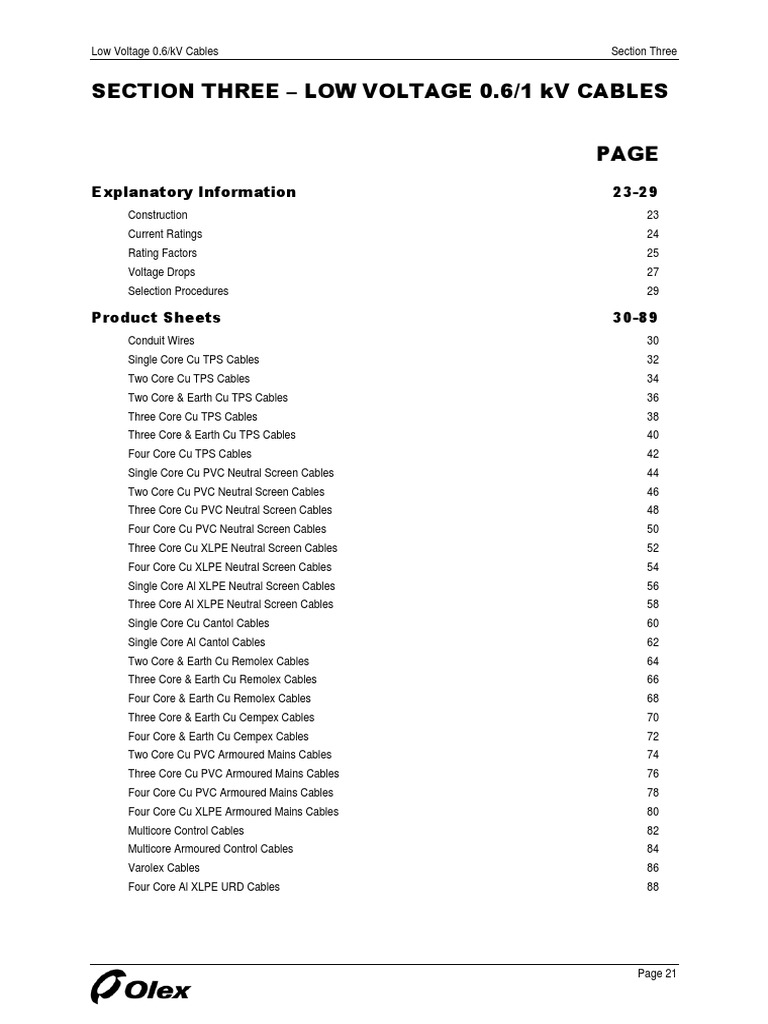 Low Voltage 0.6/kV Cables

Section Three

SECTION THREE – LOW VOLTAGE 0.6/1 kV CABLES

PAGE

Explanatory Information 23-29

Construction 23
Current Ratings 24
Rating Factors 25
Voltage Drops 27
Selection Procedures 29

Product Sheets 30-89

Conduit Wires 30
Single Core Cu TPS Cables 32
Two Core Cu TPS Cables 34
Two Core & Earth Cu TPS Cables 36
Three Core Cu TPS Cables 38
Three Core & Earth Cu TPS Cables 40
Four Core Cu TPS Cables 42
Single Core Cu PVC Neutral Screen Cables 44
Two Core Cu PVC Neutral Screen Cables 46
Three Core Cu PVC Neutral Screen Cables 48
Four Core Cu PVC Neutral Screen Cables 50
Three Core Cu XLPE Neutral Screen Cables 52
Four Core Cu XLPE Neutral Screen Cables 54
Single Core Al XLPE Neutral Screen Cables 56
Three Core Al XLPE Neutral Screen Cables 58
Single Core Cu Cantol Cables 60
Single Core Al Cantol Cables 62
Two Core & Earth Cu Remolex Cables 64
Three Core & Earth Cu Remolex Cables 66
Four Core & Earth Cu Remolex Cables 68
Three Core & Earth Cu Cempex Cables 70
Four Core & Earth Cu Cempex Cables 72
Two Core Cu PVC Armoured Mains Cables 74
Three Core Cu PVC Armoured Mains Cables 76
Four Core Cu PVC Armoured Mains Cables 78
Four Core Cu XLPE Armoured Mains Cables 80
Multicore Control Cables 82
Multicore Armoured Control Cables 84
Varolex Cables 86
Four Core Al XLPE URD Cables 88

Olex

Page 21